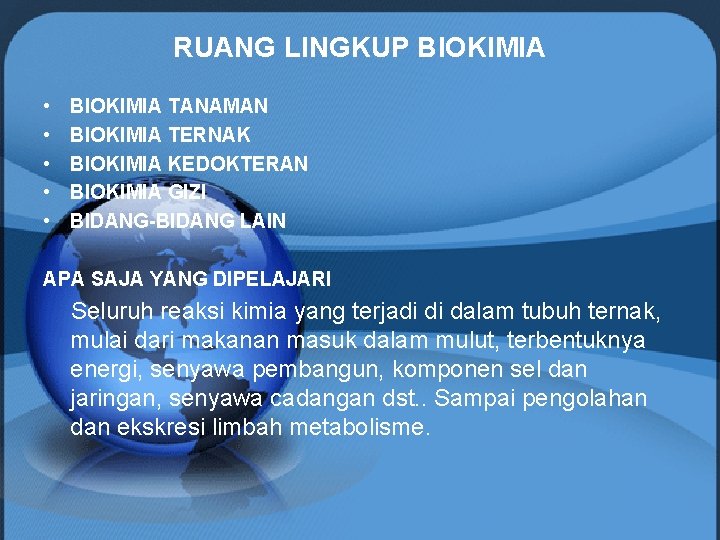 RUANG LINGKUP BIOKIMIA

• BIOKIMIA TANAMAN
• BIOKIMIA TERNAK
• BIOKIMIA KEDOKTERAN
• BIOKIMIA GIZI
• BIDANG-BIDANG LAIN

APA SAJA YANG DIPELAJARI

Seluruh reaksi kimia yang terjadi di dalam tubuh ternak, mulai dari makanan masuk dalam mulut, terbentuknya energi, senyawa pembangun, komponen sel dan jaringan, senyawa cadangan dst.. Sampai pengolahan dan ekskresi limbah metabolisme.